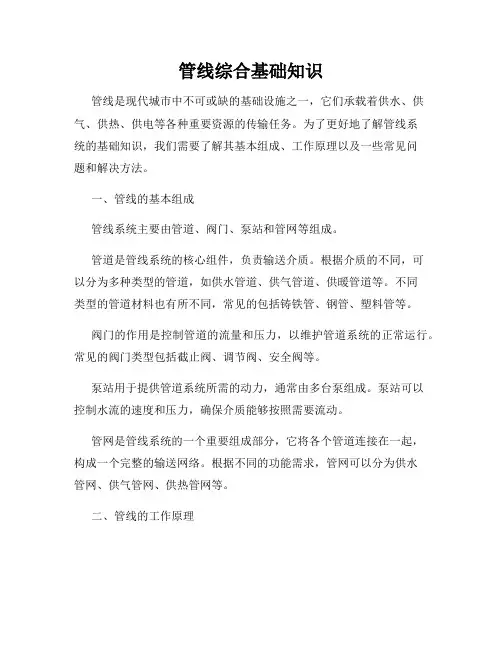 管线综合基础知识

管线是现代城市中不可或缺的基础设施之一，它们承载着供水、供气、供热、供电等各种重要资源的传输任务。为了更好地了解管线系统的基础知识，我们需要了解其基本组成、工作原理以及一些常见问题和解决方法。

一、管线的基本组成

管线系统主要由管道、阀门、泵站和管网等组成。

管道是管线系统的核心组件，负责输送介质。根据介质的不同，可以分为多种类型的管道，如供水管道、供气管道、供暖管道等。不同类型的管道材料也有所不同，常见的包括铸铁管、钢管、塑料管等。

阀门的作用是控制管道的流量和压力，以维护管道系统的正常运行。常见的阀门类型包括截止阀、调节阀、安全阀等。

泵站用于提供管道系统所需的动力，通常由多台泵组成。泵站可以控制水流的速度和压力，确保介质能够按照需要流动。

管网是管线系统的一个重要组成部分，它将各个管道连接在一起，构成一个完整的输送网络。根据不同的功能需求，管网可以分为供水管网、供气管网、供热管网等。

二、管线的工作原理